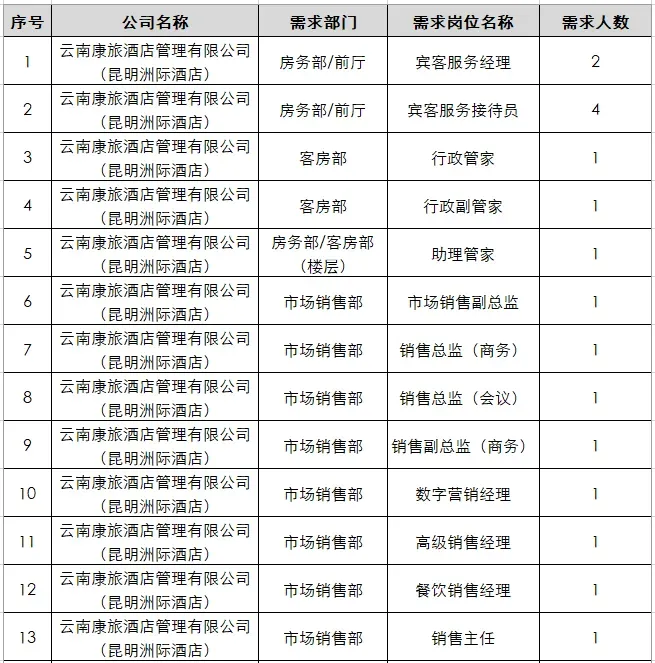 | 序号 | 公司名称 | 需求部门 | 需求岗位名称 | 需求人数 |
|---|---|---|---|---|
| 1 | 云南康旅酒店管理有限公司（昆明洲际酒店） | 房务部/前厅 | 宾客服务经理 | 2 |
| 2 | 云南康旅酒店管理有限公司（昆明洲际酒店） | 房务部/前厅 | 宾客服务接待员 | 4 |
| 3 | 云南康旅酒店管理有限公司（昆明洲际酒店） | 客房部 | 行政管家 | 1 |
| 4 | 云南康旅酒店管理有限公司（昆明洲际酒店） | 客房部 | 行政副管家 | 1 |
| 5 | 云南康旅酒店管理有限公司（昆明洲际酒店） | 房务部/客房部（楼层） | 助理管家 | 1 |
| 6 | 云南康旅酒店管理有限公司（昆明洲际酒店） | 市场销售部 | 市场销售副总监 | 1 |
| 7 | 云南康旅酒店管理有限公司（昆明洲际酒店） | 市场销售部 | 销售总监（商务） | 1 |
| 8 | 云南康旅酒店管理有限公司（昆明洲际酒店） | 市场销售部 | 销售总监（会议） | 1 |
| 9 | 云南康旅酒店管理有限公司（昆明洲际酒店） | 市场销售部 | 销售副总监（商务） | 1 |
| 10 | 云南康旅酒店管理有限公司（昆明洲际酒店） | 市场销售部 | 数字营销经理 | 1 |
| 11 | 云南康旅酒店管理有限公司（昆明洲际酒店） | 市场销售部 | 高级销售经理 | 1 |
| 12 | 云南康旅酒店管理有限公司（昆明洲际酒店） | 市场销售部 | 餐饮销售经理 | 1 |
| 13 | 云南康旅酒店管理有限公司（昆明洲际酒店） | 市场销售部 | 销售主任 | 1 |